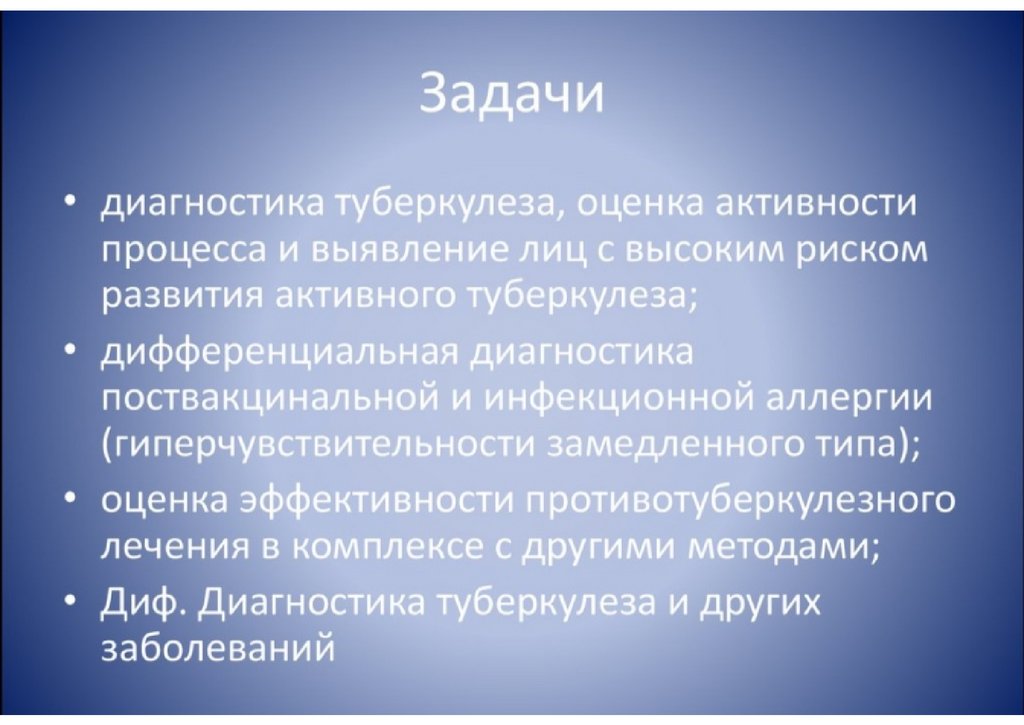 Задачи

• диагностика туберкулеза, оценка активности процесса и выявление лиц с высоким риском развития активного туберкулеза;
• дифференциальная диагностика поствакцинальной и инфекционной аллергии (гиперчувствительности замедленного типа);
• оценка эффективности противотуберкулезного лечения в комплексе с другими методами;
• Диф. Диагностика туберкулеза и других заболеваний